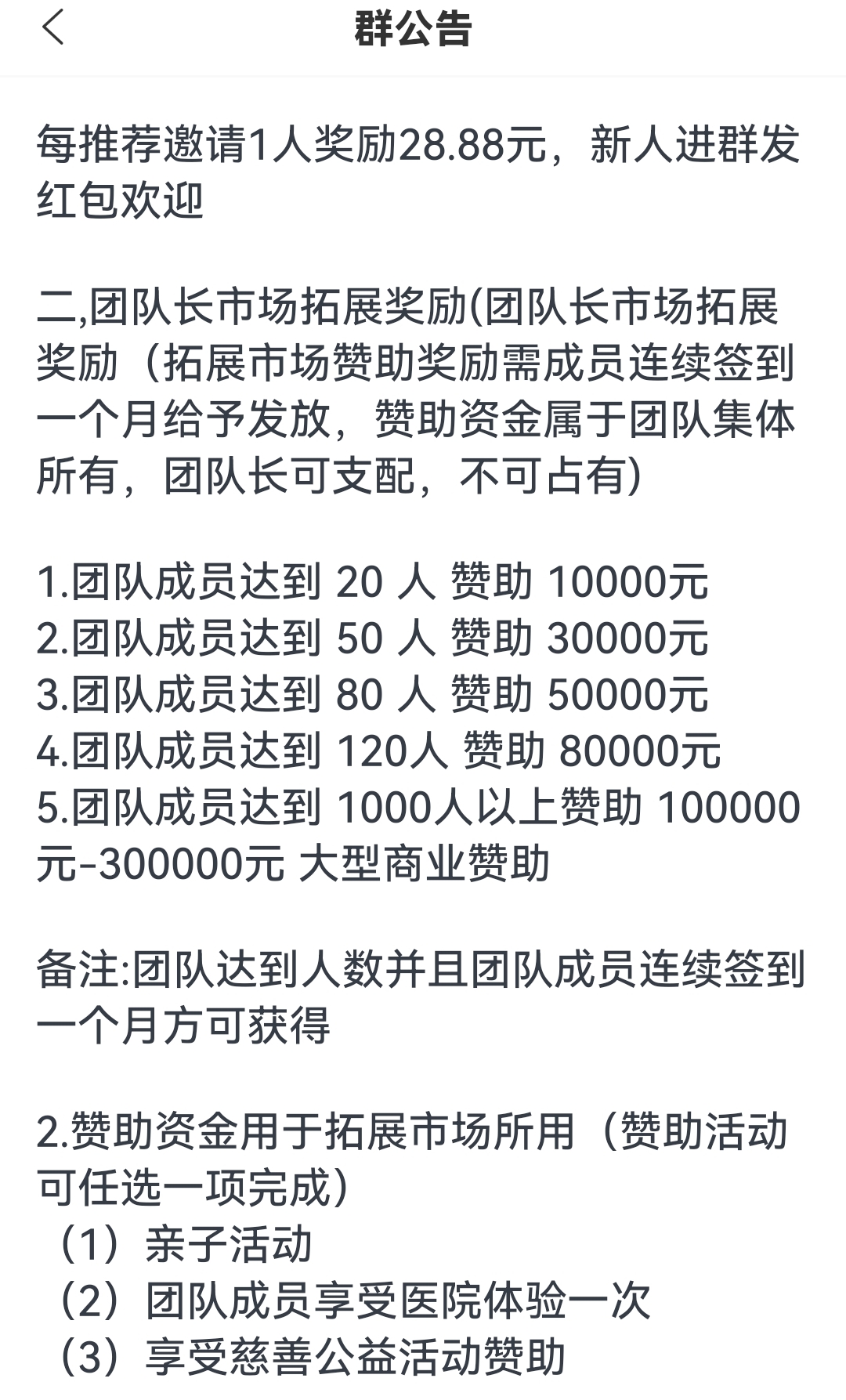 群公告

每推荐邀请1人奖励28.88元，新人进群发红包欢迎

二,团队长市场拓展奖励(团队长市场拓展奖励（拓展市场赞助奖励需成员连续签到一个月给予发放，赞助资金属于团队集体所有，团队长可支配，不可占有)

1.团队成员达到 20 人 赞助 10000元
2.团队成员达到 50 人 赞助 30000元
3.团队成员达到 80 人 赞助 50000元
4.团队成员达到 120人 赞助 80000元
5.团队成员达到 1000人以上赞助 100000元-300000元 大型商业赞助

备注:团队达到人数并且团队成员连续签到一个月方可获得

2.赞助资金用于拓展市场所用（赞助活动可任选一项完成）
（1）亲子活动
（2）团队成员享受医院体验一次
（3）享受慈善公益活动赞助